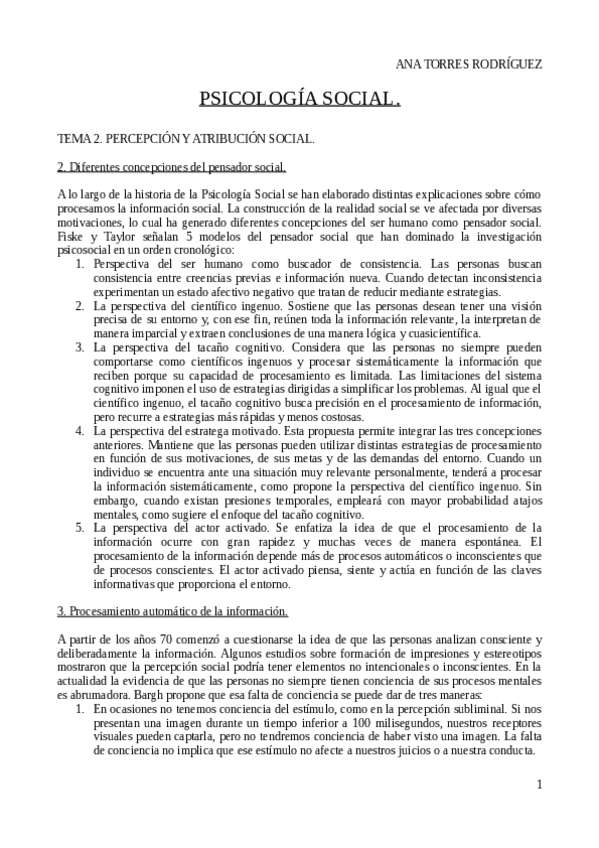 ANA TORRES RODRÍGUEZ

PSICOLOGÍA SOCIAL.

TEMA 2. PERCEPCIÓN Y ATRIBUCIÓN SOCIAL.

2. Diferentes concepciones del pensador social.

A lo largo de la historia de la Psicología Social se han elaborado distintas explicaciones sobre cómo procesamos la información social. La construcción de la realidad social se ve afectada por diversas motivaciones, lo cual ha generado diferentes concepciones del ser humano como pensador social. Fiske y Taylor señalan 5 modelos del pensador social que han dominado la investigación psicosocial en un orden cronológico:

1. Perspectiva del ser humano como buscador de consistencia. Las personas buscan consistencia entre creencias previas e información nueva. Cuando detectan inconsistencia experimentan un estado afectivo negativo que tratan de reducir mediante estrategias.
2. La perspectiva del científico ingenuo. Sostiene que las personas desean tener una visión precisa de su entorno y, con ese fin, reúnen toda la información relevante, la interpretan de manera imparcial y extraen conclusiones de una manera lógica y cuasicientífica.
3. La perspectiva del tacaño cognitivo. Considera que las personas no siempre pueden comportarse como científicos ingenuos y procesar sistemáticamente la información que reciben porque su capacidad de procesamiento es limitada. Las limitaciones del sistema cognitivo imponen el uso de estrategias dirigidas a simplificar los problemas. Al igual que el científico ingenuo, el tacaño cognitivo busca precisión en el procesamiento de información, pero recurre a estrategias más rápidas y menos costosas.
4. La perspectiva del estratega motivado. Esta propuesta permite integrar las tres concepciones anteriores. Mantiene que las personas pueden utilizar distintas estrategias de procesamiento en función de sus motivaciones, de sus metas y de las demandas del entorno. Cuando un individuo se encuentra ante una situación muy relevante personalmente, tenderá a procesar la información sistemáticamente, como propone la perspectiva del científico ingenuo. Sin embargo, cuando existan presiones temporales, empleará con mayor probabilidad atajos mentales, como sugiere el enfoque del tacaño cognitivo.
5. La perspectiva del actor activado. Se enfatiza la idea de que el procesamiento de la información ocurre con gran rapidez y muchas veces de manera espontánea. El procesamiento de la información depende más de procesos automáticos o inconscientes que de procesos conscientes. El actor activado piensa, siente y actúa en función de las claves informativas que proporciona el entorno.

3. Procesamiento automático de la información.

A partir de los años 70 comenzó a cuestionarse la idea de que las personas analizan consciente y deliberadamente la información. Algunos estudios sobre formación de impresiones y estereotipos mostraron que la percepción social podría tener elementos no intencionales o inconscientes. En la actualidad la evidencia de que las personas no siempre tienen conciencia de sus procesos mentales es abrumadora. Bargh propone que esa falta de conciencia se puede dar de tres maneras:

1. En ocasiones no tenemos conciencia del estímulo, como en la percepción subliminal. Si nos presentan una imagen durante un tiempo inferior a 100 milisegundos, nuestros receptores visuales pueden captarla, pero no tendremos conciencia de haber visto una imagen. La falta de conciencia no implica que ese estímulo no afecte a nuestros juicios o a nuestra conducta.

1